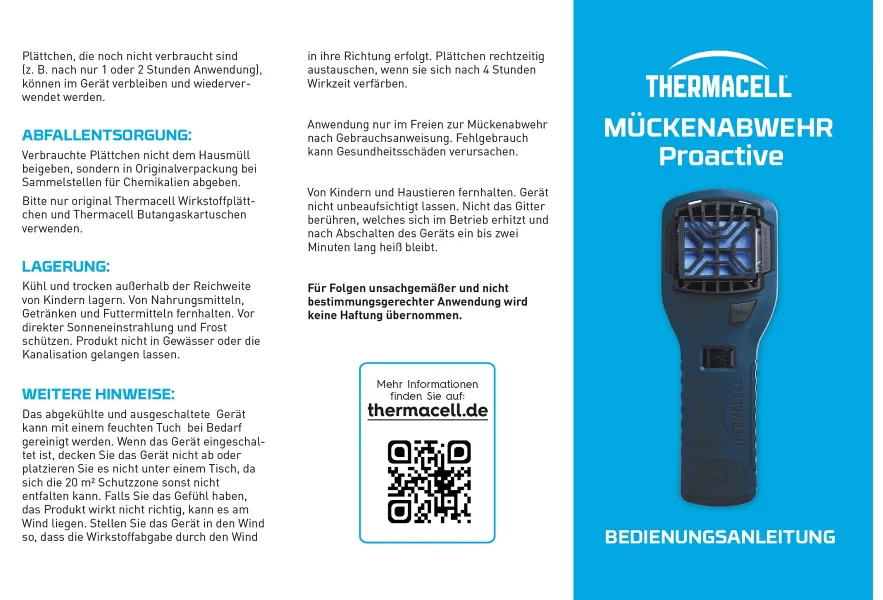 Plättchen, die noch nicht verbraucht sind (z. B. nach nur 1 oder 2 Stunden Anwendung), können im Gerät verbleiben und wiederverwendet werden.

ABFALLENTSORGUNG:

Verbrauchte Plättchen nicht dem Hausmüll beigeben, sondern in Originalverpackung bei Sammelstellen für Chemikalien abgeben.

Bitte nur original Thermacell Wirkstoffplättchen und Thermacell Butangaskartuschen verwenden.

LAGERUNG:

Kühl und trocken außerhalb der Reichweite von Kindern lagern. Von Nahrungsmitteln, Getränken und Futtermitteln fernhalten. Vor direkter Sonneneinstrahlung und Frost schützen. Produkt nicht in Gewässer oder die Kanalisation gelangen lassen.

WEITERE HINWEISE:

Das abgekühlte und ausgeschaltete Gerät kann mit einem feuchten Tuch bei Bedarf gereinigt werden. Wenn das Gerät eingeschaltet ist, decken Sie das Gerät nicht ab oder platzieren Sie es nicht unter einem Tisch, da sich die 20 m² Schutzzone sonst nicht entfalten kann. Falls Sie das Gefühl haben, das Produkt wirkt nicht richtig, kann es am Wind liegen. Stellen Sie das Gerät in den Wind so, dass die Wirkstoffabgabe durch den Wind in ihre Richtung erfolgt. Plättchen rechtzeitig austauschen, wenn sie sich nach 4 Stunden Wirkzeit verfärben.

Anwendung nur im Freien zur Mückenabwehr nach Gebrauchsanweisung. Fehlgebrauch kann Gesundheitsschäden verursachen.

Von Kindern und Haustieren fernhalten. Gerät nicht unbeaufsichtigt lassen. Nicht das Gitter berühren, welches sich im Betrieb erhitzt und nach Abschalten des Geräts ein bis zwei Minuten lang heiß bleibt.

Für Folgen unsachgemäßer und nicht bestimmungsgerechter Anwendung wird keine Haftung übernommen.

Mehr Informationen finden Sie auf:
thermacell.de

THERMACELL

MÜCKENABWEHR
Proactive

THERMACELL

BEDIENUNGSANLEITUNG